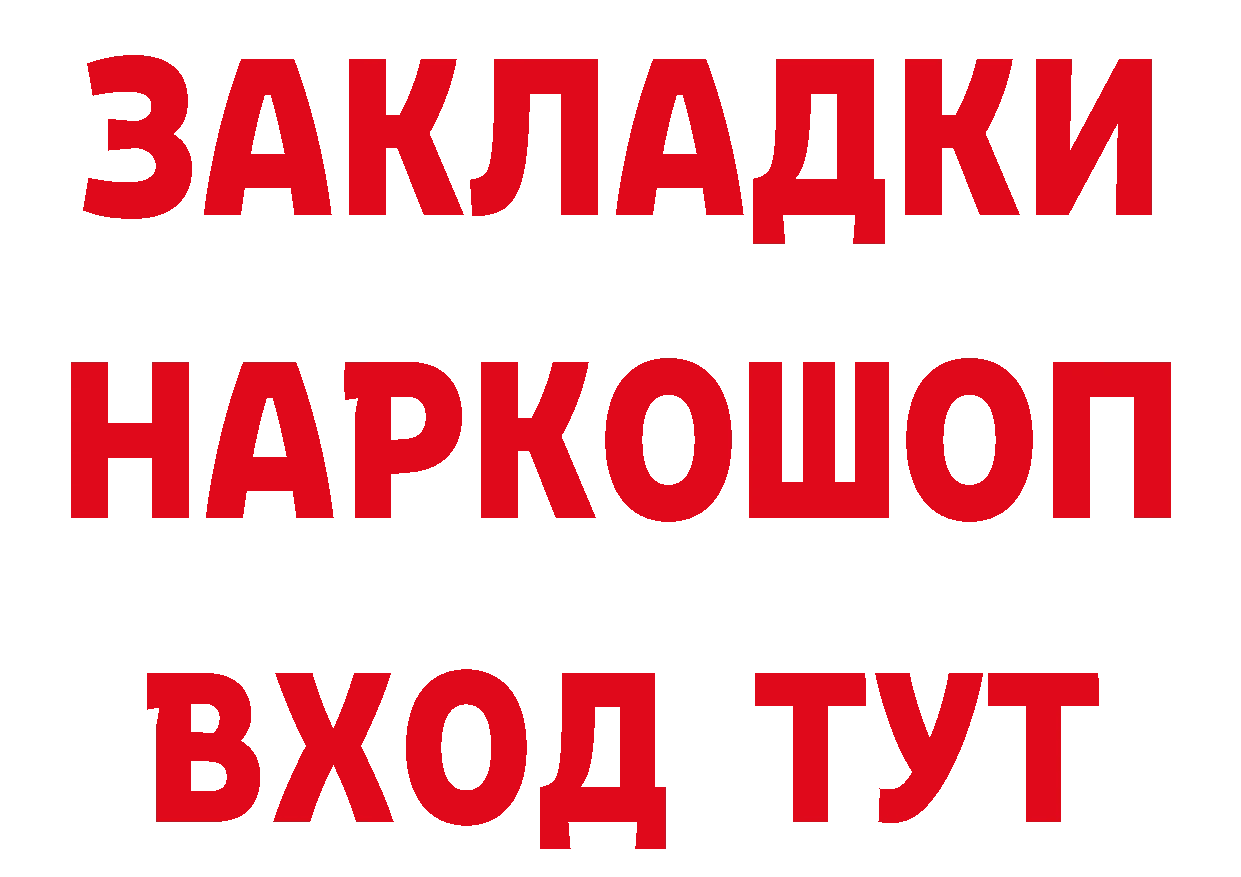 ЗАКЛАДКИ НАРКОШОП ВХОД ТУТ